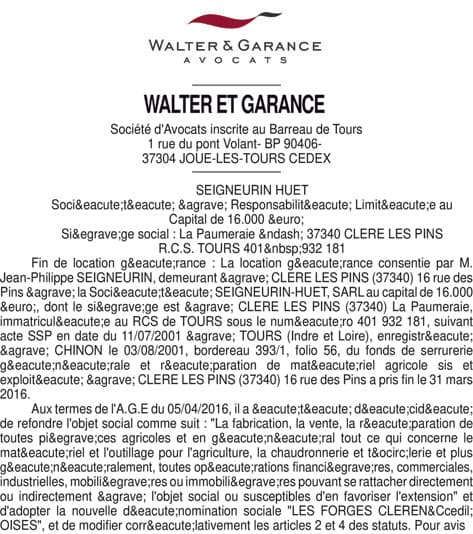 WALTER & GARANCE
AVOCATS

WALTER ET GARANCE
Société d'Avocats inscrite au Barreau de Tours
1 rue du pont Volant- BP 90406-
37304 JOUE-LES-TOURS CEDEX

SEIGNEURIN HUET
Soci&eacute;t&eacute; &agrave; Responsabilit&eacute; Limit&eacute;e au Capital de 16.000 &euro;
Si&egrave;ge social : La Paumeraie &ndash; 37340 CLERE LES PINS
R.C.S. TOURS 401&nbsp;932 181

Fin de location g&eacute;rance : La location g&eacute;rance consentie par M. Jean-Philippe SEIGNEURIN, demeurant &agrave; CLERE LES PINS (37340) 16 rue des Pins &agrave; la Soci&eacute;t&eacute; SEIGNEURIN-HUET, SARL au capital de 16.000 &euro;, dont le si&egrave;ge est &agrave; CLERE LES PINS (37340) La Paumeraie, immatricul&eacute;e au RCS de TOURS sous le num&eacute;ro 401 932 181, suivant acte SSP en date du 11/07/2001 &agrave; TOURS (Indre et Loire), enregistr&eacute; &agrave; CHINON le 03/08/2001, bordereau 393/1, folio 56, du fonds de serrurerie g&eacute;n&eacute;rale et r&eacute;paration de mat&eacute;riel agricole sis et exploit&eacute; &agrave; CLERE LES PINS (37340) 16 rue des Pins a pris fin le 31 mars 2016.

Aux termes de l'A.G.E du 05/04/2016, il a &eacute;t&eacute; d&eacute;cid&eacute; de refondre l'objet social comme suit : "La fabrication, la vente, la r&eacute;paration de toutes pi&egrave;ces agricoles et en g&eacute;n&eacute;ral tout ce qui concerne le mat&eacute;riel et l'outillage pour l'agriculture, la chaudronnerie et t&ocirc;lerie et plus g&eacute;n&eacute;ralement, toutes op&eacute;rations financi&egrave;res, commerciales, industrielles, mobili&egrave;res ou immobili&egrave;res pouvant se rattacher directement ou indirectement &agrave; l'objet social ou susceptibles d'en favoriser l'extension" et d'adopter la nouvelle d&eacute;nomination sociale "LES FORGES CLEREN&Ccedil;OISES", et de modifier corr&eacute;lativement les articles 2 et 4 des statuts. Pour avis